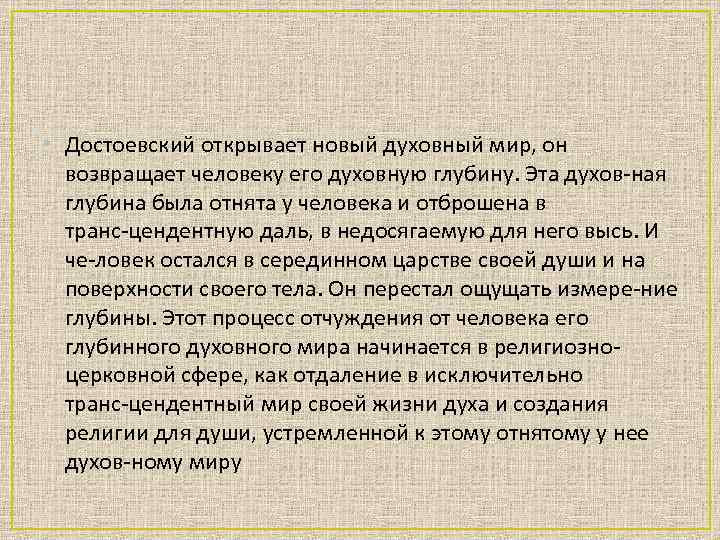 Достоевский открывает новый духовный мир, он возвращает человеку его духовную глубину. Эта духов-ная глубина была отнята у человека и отброшена в транс-цендентную даль, в недосягаемую для него высь. И че-ловек остался в серединном царстве своей души и на поверхности своего тела. Он перестал ощущать измере-ние глубины. Этот процесс отчуждения от человека его глубинного духовного мира начинается в религиозно-церковной сфере, как отдаление в исключительно транс-цендентный мир своей жизни духа и создания религии для души, устремленной к этому отнятому у нее духов-ному миру